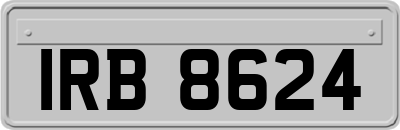 IRB 8624